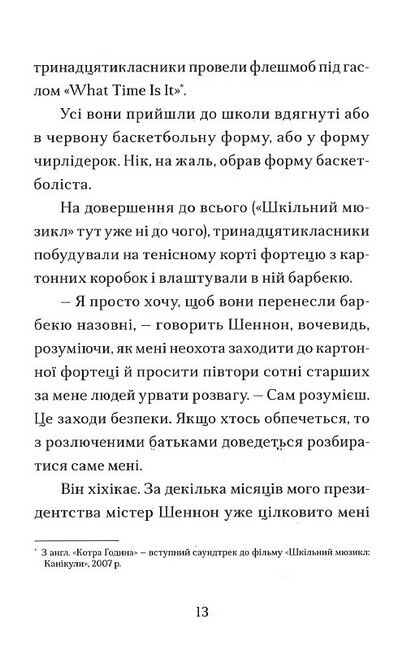 тринадцятикласники провели флешмоб під гаслом «What Time Is It»*.

Усі вони прийшли до школи вдягнуті або в червону баскетбольну форму, або у форму чирлідерок. Нік, на жаль, обрав форму баскетболіста.

На довершення до всього («Шкільний мюзикл» тут уже ні до чого), тринадцятикласники побудували на тенісному корті фортецю з картонних коробок і влаштували в ній барбекю.

– Я просто хочу, щоб вони перенесли барбекю назовні, – говорить Шеннон, вочевидь, розуміючи, як мені неохота заходити до картонної фортеці й просити півтори сотні старших за мене людей урвати розвагу. – Сам розумієш. Це заходи безпеки. Якщо хтось обпечеться, то з розлюченими батьками доведеться розбиратися саме мені.

Він хіхікає. За декілька місяців мого президентства містер Шеннон уже цілковито мені

* З англ. «Котра Година» – вступний саундтрек до фільму «Шкільний мюзикл: Канікули», 2007 р.

13